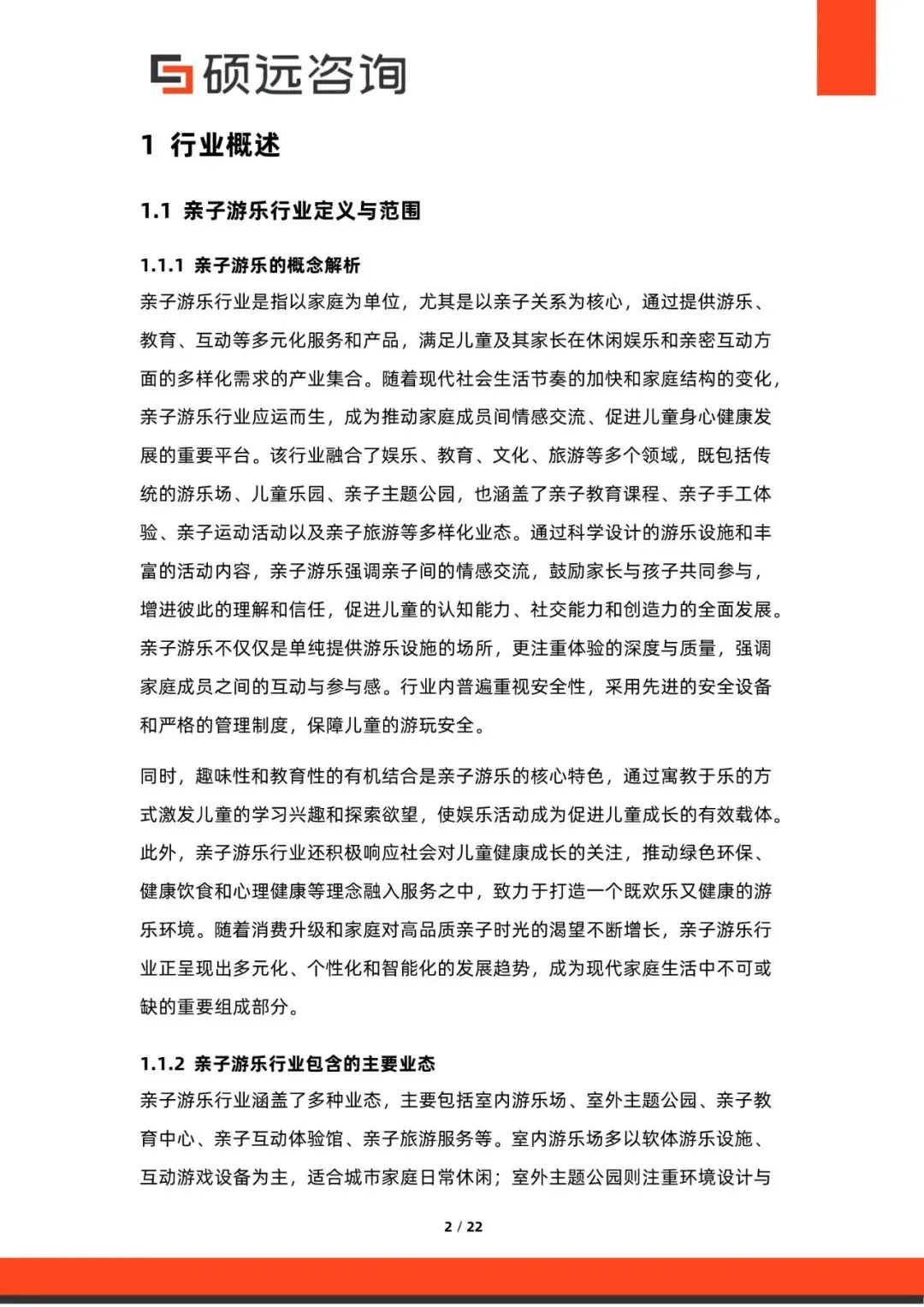 硕远咨询

1 行业概述

1.1 亲子游乐行业定义与范围

1.1.1 亲子游乐的概念解析

亲子游乐行业是指以家庭为单位，尤其是以亲子关系为核心，通过提供游乐、教育、互动等多元化服务和产品，满足儿童及其家长在休闲娱乐和亲密互动方面的多样化需求的产业集合。随着现代社会生活节奏的加快和家庭结构的变化，亲子游乐行业应运而生，成为推动家庭成员间情感交流、促进儿童身心健康发展的重要平台。该行业融合了娱乐、教育、文化、旅游等多个领域，既包括传统的游乐场、儿童乐园、亲子主题公园，也涵盖了亲子教育课程、亲子手工体验、亲子运动活动以及亲子旅游等多样化业态。通过科学设计的游乐设施和丰富的活动内容，亲子游乐强调亲子间的情感交流，鼓励家长与孩子共同参与，增进彼此的理解和信任，促进儿童的认知能力、社交能力和创造力的全面发展。亲子游乐不仅仅是单纯提供游乐设施的场所，更注重体验的深度与质量，强调家庭成员之间的互动与参与感。行业内普遍重视安全性，采用先进的安全设备和严格的管理制度，保障儿童的游玩安全。

同时，趣味性和教育性的有机结合是亲子游乐的核心特色，通过寓教于乐的方式激发儿童的学习兴趣和探索欲望，使娱乐活动成为促进儿童成长的有效载体。此外，亲子游乐行业还积极响应社会对儿童健康成长的关注，推动绿色环保、健康饮食和心理健康等理念融入服务之中，致力于打造一个既欢乐又健康的游乐环境。随着消费升级和家庭对高品质亲子时光的渴望不断增长，亲子游乐行业正呈现出多元化、个性化和智能化的发展趋势，成为现代家庭生活中不可或缺的重要组成部分。

1.1.2 亲子游乐行业包含的主要业态

亲子游乐行业涵盖了多种业态，主要包括室内游乐场、室外主题公园、亲子教育中心、亲子互动体验馆、亲子旅游服务等。室内游乐场多以软体游乐设施、互动游戏设备为主，适合城市家庭日常休闲；室外主题公园则注重环境设计与

2 / 22